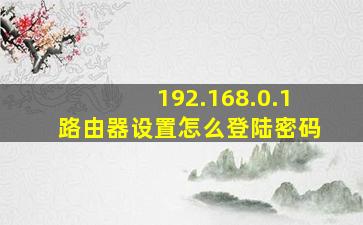 192.168.0.1
路由器设置怎么登陆密码